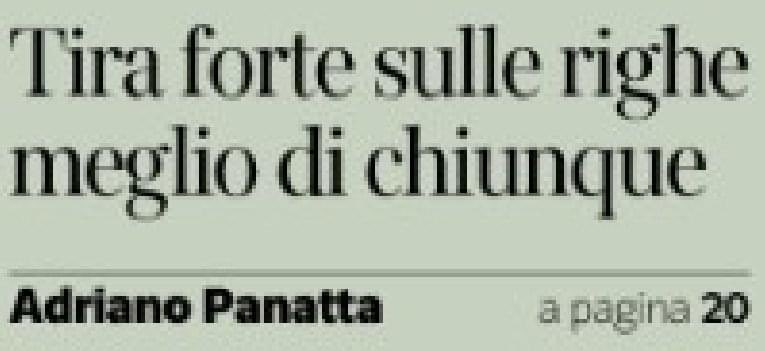 Tira forte sulle righe meglio di chiunque

Adriano Panatta a pagina 20